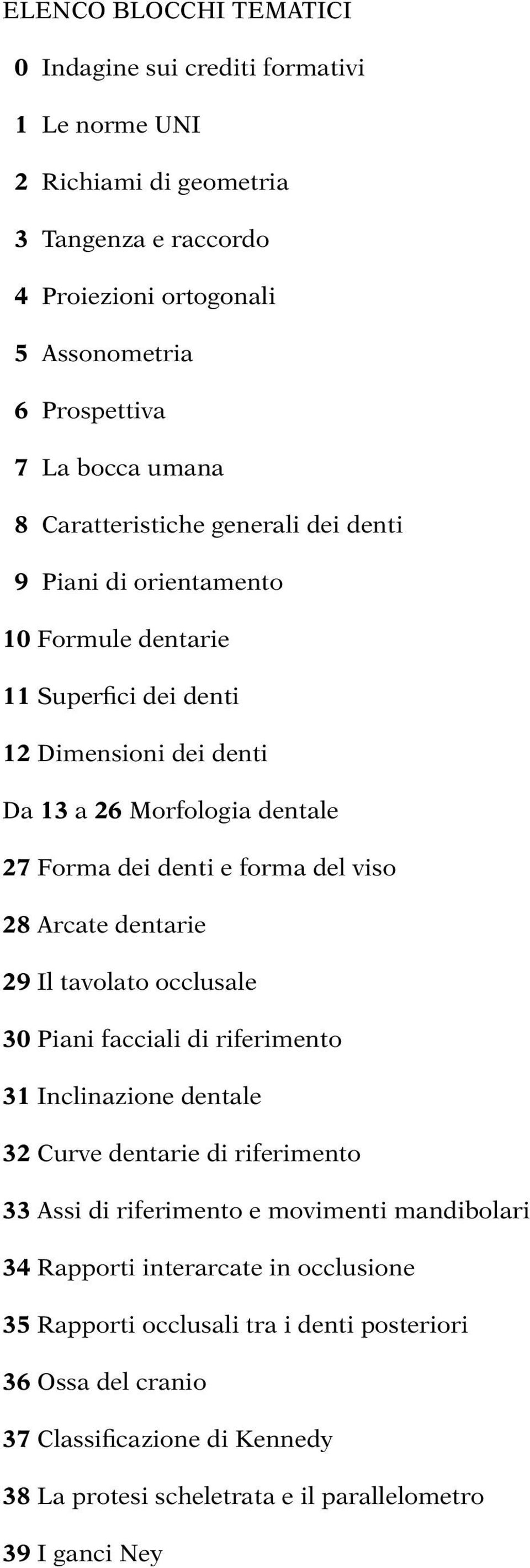 ELENCO BLOCCHI TEMATICI

0 Indagine sui crediti formativi

1 Le norme UNI

2 Richiami di geometria

3 Tangenza e raccordo

4 Proiezioni ortogonali

5 Assonometria

6 Prospettiva

7 La bocca umana

8 Caratteristiche generali dei denti

9 Piani di orientamento

10 Formule dentarie

11 Superfici dei denti

12 Dimensioni dei denti

Da 13 a 26 Morfologia dentale

27 Forma dei denti e forma del viso

28 Arcate dentarie

29 Il tavolato occlusale

30 Piani facciali di riferimento

31 Inclinazione dentale

32 Curve dentarie di riferimento

33 Assi di riferimento e movimenti mandibolari

34 Rapporti interarcate in occlusione

35 Rapporti occlusali tra i denti posteriori

36 Ossa del cranio

37 Classificazione di Kennedy

38 La protesi scheletrata e il parallelometro

39 I ganci Ney